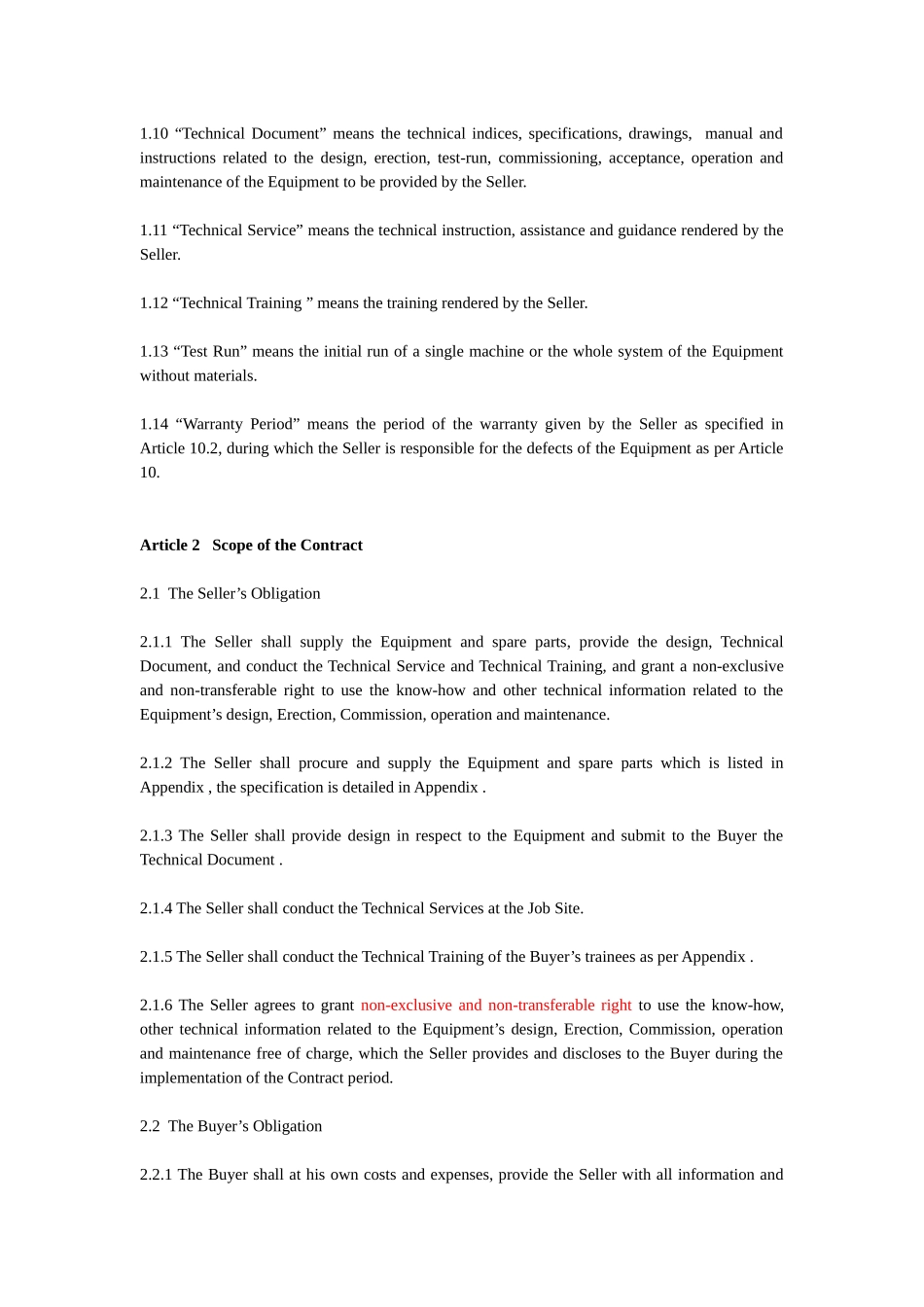 1.10 “Technical Document” means the technical indices, specifications, drawings, manual and instructions related to the design, erection, test-run, commissioning, acceptance, operation and maintenance of the Equipment to be provided by the Seller.

1.11 “Technical Service” means the technical instruction, assistance and guidance rendered by the Seller.

1.12 “Technical Training ” means the training rendered by the Seller.

1.13 “Test Run” means the initial run of a single machine or the whole system of the Equipment without materials.

1.14 “Warranty Period” means the period of the warranty given by the Seller as specified in Article 10.2, during which the Seller is responsible for the defects of the Equipment as per Article 10.

Article 2 Scope of the Contract

2.1 The Seller’s Obligation

2.1.1 The Seller shall supply the Equipment and spare parts, provide the design, Technical Document, and conduct the Technical Service and Technical Training, and grant a non-exclusive and non-transferable right to use the know-how and other technical information related to the Equipment’s design, Erection, Commission, operation and maintenance.

2.1.2 The Seller shall procure and supply the Equipment and spare parts which is listed in Appendix , the specification is detailed in Appendix .

2.1.3 The Seller shall provide design in respect to the Equipment and submit to the Buyer the Technical Document .

2.1.4 The Seller shall conduct the Technical Services at the Job Site.

2.1.5 The Seller shall conduct the Technical Training of the Buyer’s trainees as per Appendix .

2.1.6 The Seller agrees to grant non-exclusive and non-transferable right to use the know-how, other technical information related to the Equipment’s design, Erection, Commission, operation and maintenance free of charge, which the Seller provides and discloses to the Buyer during the implementation of the Contract period.

2.2 The Buyer’s Obligation

2.2.1 The Buyer shall at his own costs and expenses, provide the Seller with all information and